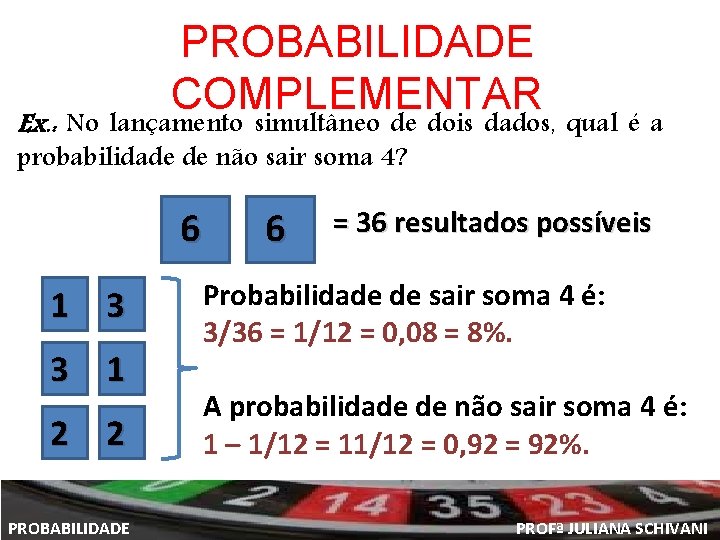 PROBABILIDADE COMPLEMENTAR

Ex.: No lançamento simultâneo de dois dados, qual é a probabilidade de não sair soma 4?

6 6 = 36 resultados possíveis

1 3
3 1
2 2

Probabilidade de sair soma 4 é:
3/36 = 1/12 = 0,08 = 8%.

A probabilidade de não sair soma 4 é:
1 – 1/12 = 11/12 = 0,92 = 92%.

2 14 35 23 4

PROBABILIDADE

PROFª JULIANA SCHIVANI